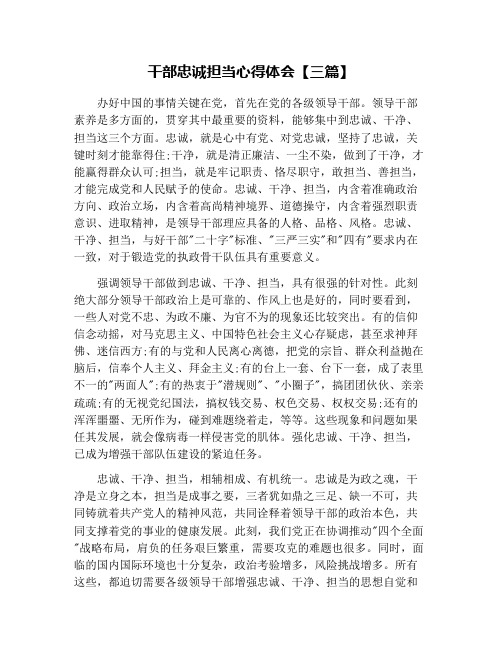 干部忠诚担当心得体会【三篇】

办好中国的事情关键在党，首先在党的各级领导干部。领导干部素养是多方面的，贯穿其中最重要的资料，能够集中到忠诚、干净、担当这三个方面。忠诚，就是心中有党、对党忠诚，坚持了忠诚，关键时刻才能靠得住;干净，就是清正廉洁、一尘不染，做到了干净，才能赢得群众认可;担当，就是牢记职责、恪尽职守，敢担当、善担当，才能完成党和人民赋予的使命。忠诚、干净、担当，内含着准确政治方向、政治立场，内含着高尚精神境界、道德操守，内含着强烈职责意识、进取精神，是领导干部理应具备的人格、品格、风格。忠诚、干净、担当，与好干部"二十字"标准、"三严三实"和"四有"要求内在一致，对于锻造党的执政骨干队伍具有重要意义。

强调领导干部做到忠诚、干净、担当，具有很强的针对性。此刻绝大部分领导干部政治上是可靠的、作风上也是好的，同时要看到，一些人对党不忠、为政不廉、为官不为的现象还比较突出。有的信仰信念动摇，对马克思主义、中国特色社会主义心存疑虑，甚至求神拜佛、迷信西方;有的与党和人民离心离德，把党的宗旨、群众利益抛在脑后，信奉个人主义、拜金主义;有的台上一套、台下一套，成了表里不一的"两面人";有的热衷于"潜规则"、"小圈子"，搞团团伙伙、亲亲疏疏;有的无视党纪国法，搞权钱交易、权色交易、权权交易;还有的浑浑噩噩、无所作为，碰到难题绕着走，等等。这些现象和问题如果任其发展，就会像病毒一样侵害党的肌体。强化忠诚、干净、担当，已成为增强干部队伍建设的紧迫任务。

忠诚、干净、担当，相辅相成、有机统一。忠诚是为政之魂，干净是立身之本，担当是成事之要，三者犹如鼎之三足、缺一不可，共同铸就着共产党人的精神风范，共同诠释着领导干部的政治本色，共同支撑着党的事业的健康发展。此刻，我们党正在协调推动"四个全面"战略布局，肩负的任务艰巨繁重，需要攻克的难题也很多。同时，面临的国内国际环境也十分复杂，政治考验增多，风险挑战增多。所有这些，都迫切需要各级领导干部增强忠诚、干净、担当的思想自觉和